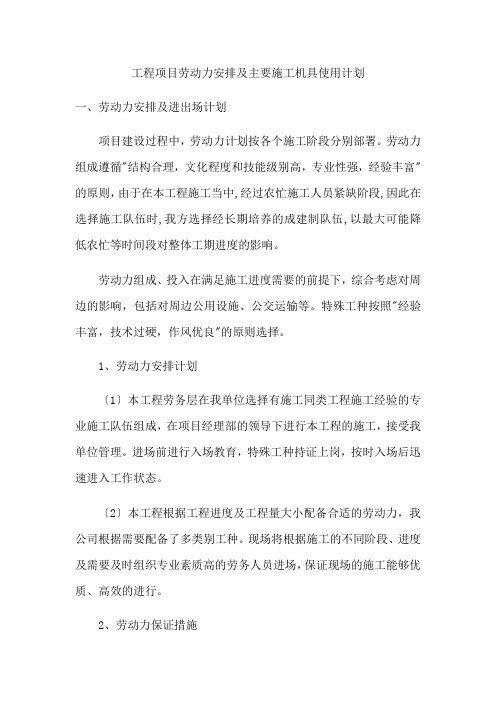 工程项目劳动力安排及主要施工机具使用计划

一、劳动力安排及进出场计划

项目建设过程中，劳动力计划按各个施工阶段分别部署。劳动力组成遵循"结构合理，文化程度和技能级别高，专业性强，经验丰富"的原则，由于在本工程施工当中，经过农忙施工人员紧缺阶段，因此在选择施工队伍时，我方选择经长期培养的成建制队伍，以最大可能降低农忙等时间段对整体工期进度的影响。

劳动力组成、投入在满足施工进度需要的前提下，综合考虑对周边的影响，包括对周边公用设施、公交运输等。特殊工种按照"经验丰富，技术过硬，作风优良"的原则选择。

1、劳动力安排计划

〔1〕本工程劳务层在我单位选择有施工同类工程施工经验的专业施工队伍组成，在项目经理部的领导下进行本工程的施工，接受我单位管理。进场前进行入场教育，特殊工种持证上岗，按时入场后迅速进入工作状态。

〔2〕本工程根据工程进度及工程量大小配备合适的劳动力，我公司根据需要配备了多类别工种。现场将根据施工的不同阶段、进度及需要及时组织专业素质高的劳务人员进场，保证现场的施工能够优质、高效的进行。

2、劳动力保证措施